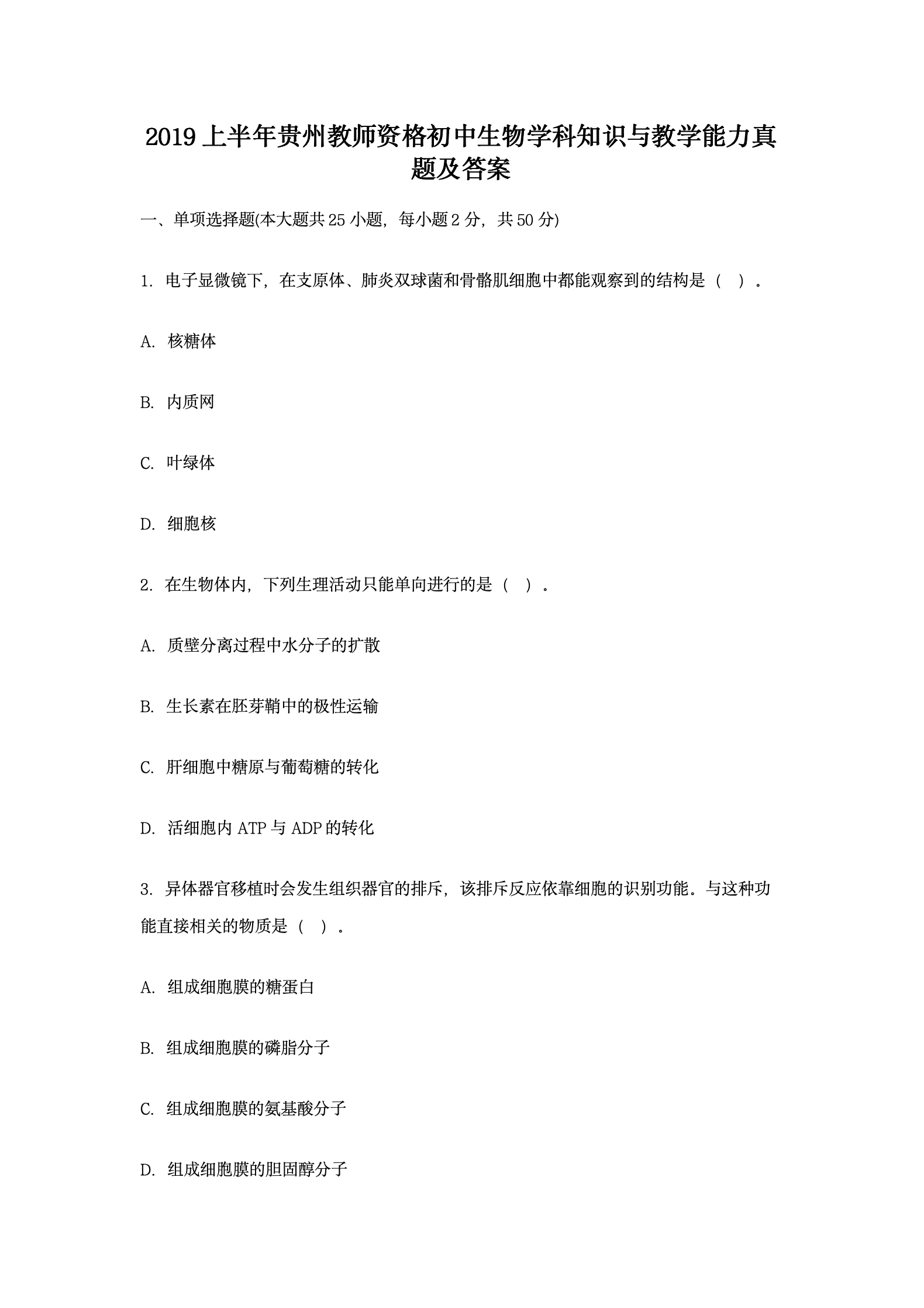 2019 上半年贵州教师资格初中生物学科知识与教学能力真题及答案

一、单项选择题(本大题共 25 小题，每小题 2 分，共 50 分)

1. 电子显微镜下，在支原体、肺炎双球菌和骨骼肌细胞中都能观察到的结构是（ ）。

A. 核糖体

B. 内质网

C. 叶绿体

D. 细胞核

2. 在生物体内，下列生理活动只能单向进行的是（ ）。

A. 质壁分离过程中水分子的扩散

B. 生长素在胚芽鞘中的极性运输

C. 肝细胞中糖原与葡萄糖的转化

D. 活细胞内 ATP 与 ADP 的转化

3. 异体器官移植时会发生组织器官的排斥，该排斥反应依靠细胞的识别功能。与这种功能直接相关的物质是（ ）。

A. 组成细胞膜的糖蛋白

B. 组成细胞膜的磷脂分子

C. 组成细胞膜的氨基酸分子

D. 组成细胞膜的胆固醇分子